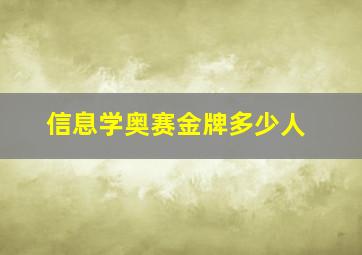 信息学奥赛金牌多少人